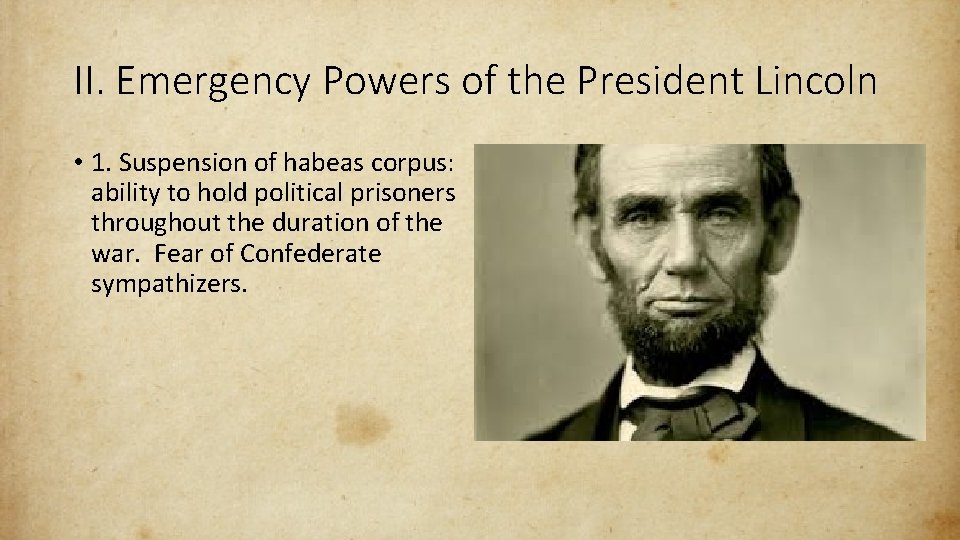 II. Emergency Powers of the President Lincoln

• 1. Suspension of habeas corpus: ability to hold political prisoners throughout the duration of the war. Fear of Confederate sympathizers.